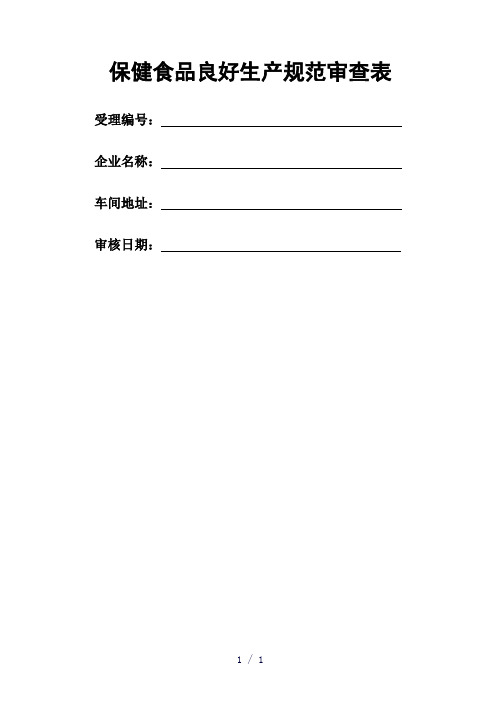 保健食品良好生产规范审查表

受理编号：

企业名称：

车间地址：

审核日期：

1 / 1